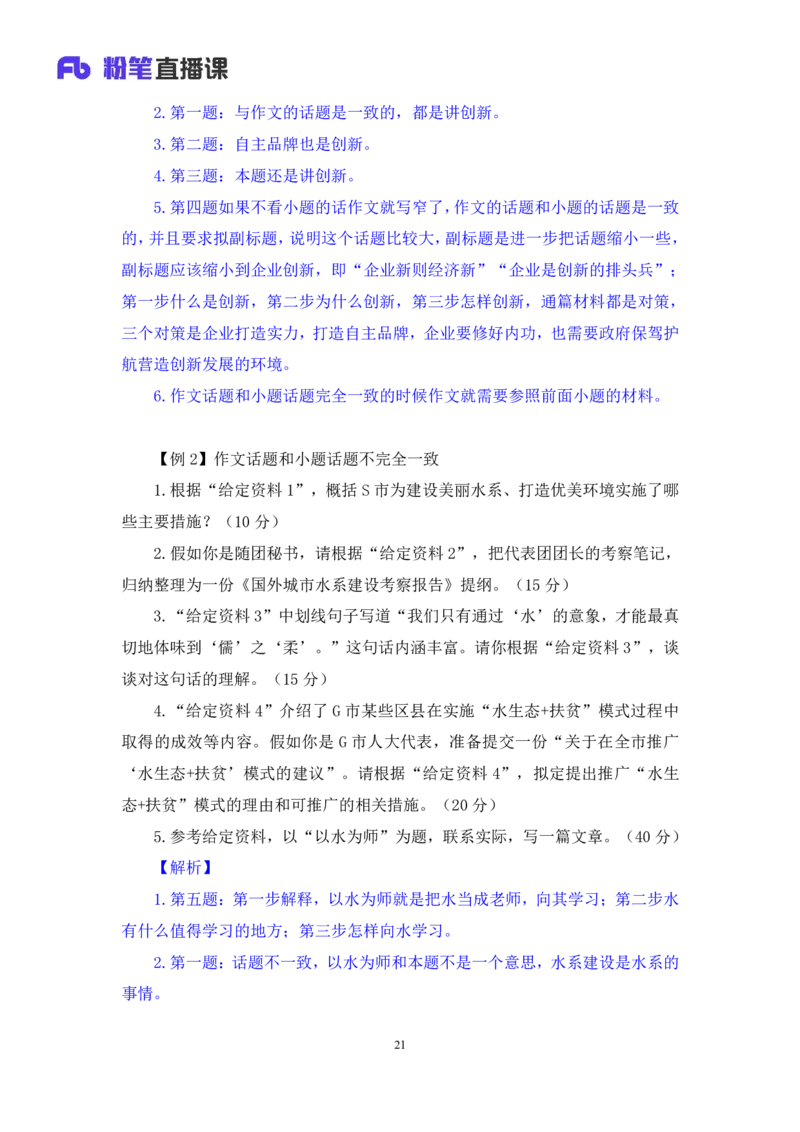 Fb 粉笔直播课

2. 第一题：与作文的话题是一致的，都是讲创新。

3. 第二题：自主品牌也是创新。

4. 第三题：本题还是讲创新。

5. 第四题如果不看小题的话作文就写窄了，作文的话题和小题的话题是一致的，并且要求拟副标题，说明这个话题比较大，副标题是进一步把话题缩小一些，副标题应该缩小到企业创新，即“企业新则经济新”“企业是创新的排头兵”；第一步什么是创新，第二步为什么创新，第三步怎样创新，通篇材料都是对策，三个对策是企业打造实力，打造自主品牌，企业要修好内功，也需要政府保驾护航营造创新发展的环境。

6. 作文话题和小题话题完全一致的时候作文就需要参照前面小题的材料。

【例 2】作文话题和小题话题不完全一致

1. 根据“给定资料 1”，概括 S 市为建设美丽水系、打造优美环境实施了哪些主要措施？（10 分）

2. 假如你是随团秘书，请根据“给定资料 2”，把代表团团长的考察笔记，归纳整理为一份《国外城市水系建设考察报告》提纲。（15 分）

3. “给定资料 3”中划线句子写道“我们只有通过‘水’的意象，才能最真切地体味到‘儒’之‘柔’。”这句话内涵丰富。请你根据“给定资料 3”，谈谈对这句话的理解。（15 分）

4. “给定资料 4”介绍了 G 市某些区县在实施“水生态+扶贫”模式过程中取得的成效等内容。假如你是 G 市人大代表，准备提交一份“关于在全市推广‘水生态+扶贫’模式的建议”。请根据“给定资料 4”，拟定提出推广“水生态+扶贫”模式的理由和可推广的相关措施。（20 分）

5. 参考给定资料，以“以水为师”为题，联系实际，写一篇文章。（40 分）

【解析】

1. 第五题：第一步解释，以水为师就是把水当成老师，向其学习；第二步水有什么值得学习的地方；第三步怎样向水学习。

2. 第一题：话题不一致，以水为师和本题不是一个意思，水系建设是水系的事情。

21